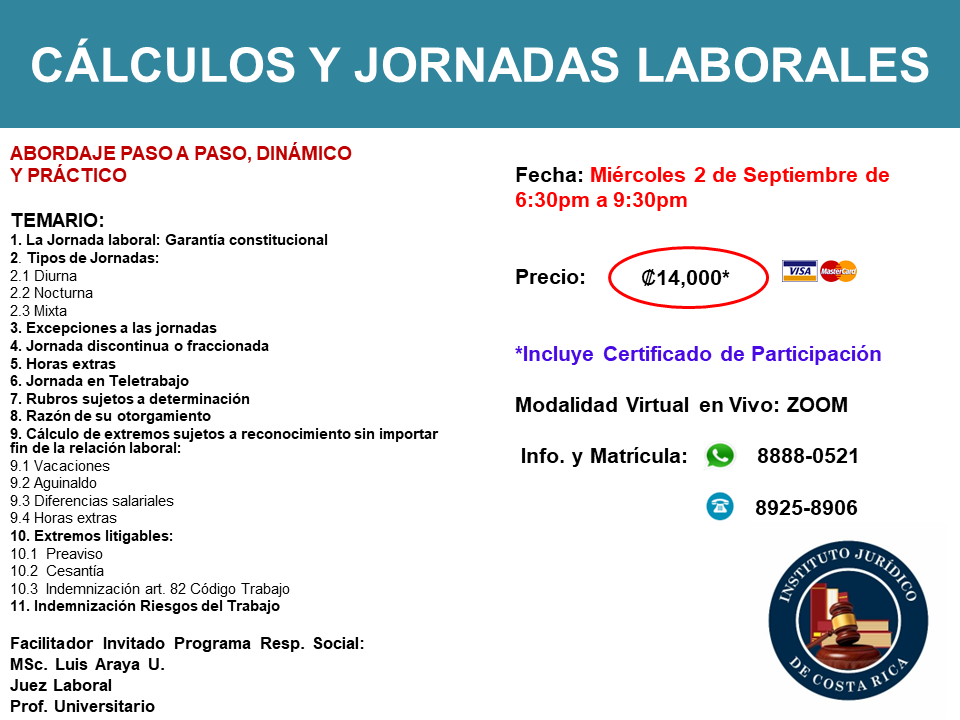 CÁLCULOS Y JORNADAS LABORALES

ABORDAJE PASO A PASO, DINÁMICO Y PRÁCTICO

TEMARIO:
1. La Jornada laboral: Garantía constitucional
2. Tipos de Jornadas:
2.1 Diurna
2.2 Nocturna
2.3 Mixta
3. Excepciones a las jornadas
4. Jornada discontinua o fraccionada
5. Horas extras
6. Jornada en Teletrabajo
7. Rubros sujetos a determinación
8. Razón de su otorgamiento
9. Cálculo de extremos sujetos a reconocimiento sin importar fin de la relación laboral:
9.1 Vacaciones
9.2 Aguinaldo
9.3 Diferencias salariales
9.4 Horas extras
10. Extremos litigables:
10.1 Preaviso
10.2 Cesantía
10.3 Indemnización art. 82 Código Trabajo
11. Indemnización Riesgos del Trabajo

Facilitador Invitado Programa Resp. Social:
MSc. Luis Araya U.
Juez Laboral
Prof. Universitario

Fecha: Miércoles 2 de Septiembre de 6:30pm a 9:30pm

Precio: ₡14,000*

VISA MasterCard

*Incluye Certificado de Participación

Modalidad Virtual en Vivo: ZOOM

Info. y Matrícula: 8888-0521

8925-8906

INSTITUTO JURÍDICO DE COSTA RICA